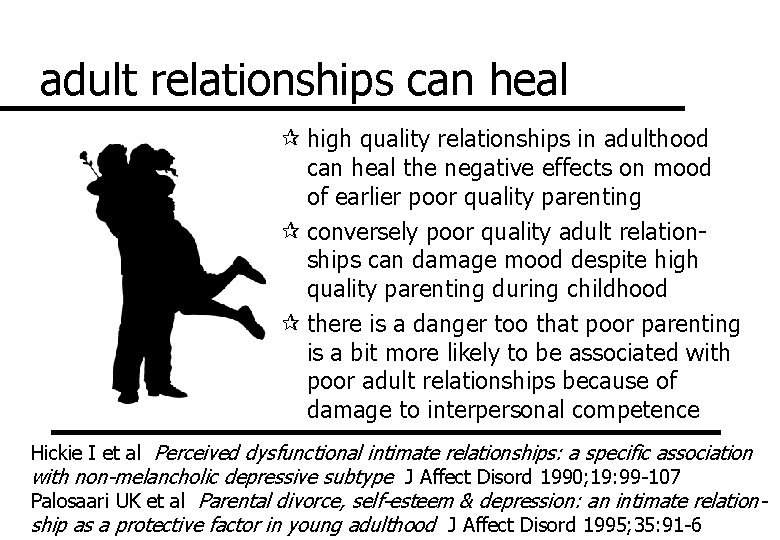 adult relationships can heal

☆ high quality relationships in adulthood can heal the negative effects on mood of earlier poor quality parenting

☆ conversely poor quality adult relationships can damage mood despite high quality parenting during childhood

☆ there is a danger too that poor parenting is a bit more likely to be associated with poor adult relationships because of damage to interpersonal competence

Hickie I et al Perceived dysfunctional intimate relationships: a specific association with non-melancholic depressive subtype J Affect Disord 1990;19:99-107
Palosaari UK et al Parental divorce, self-esteem & depression: an intimate relationship as a protective factor in young adulthood J Affect Disord 1995;35:91-6